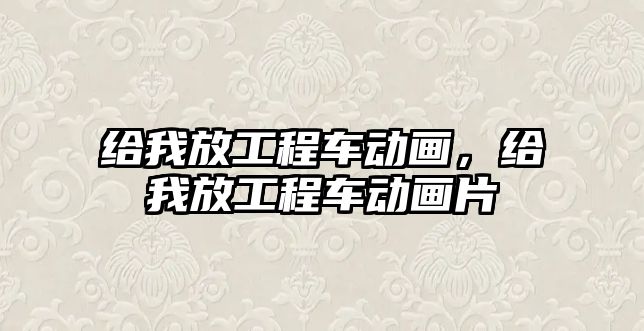 给我放工程车动画，给我放工程车动画片